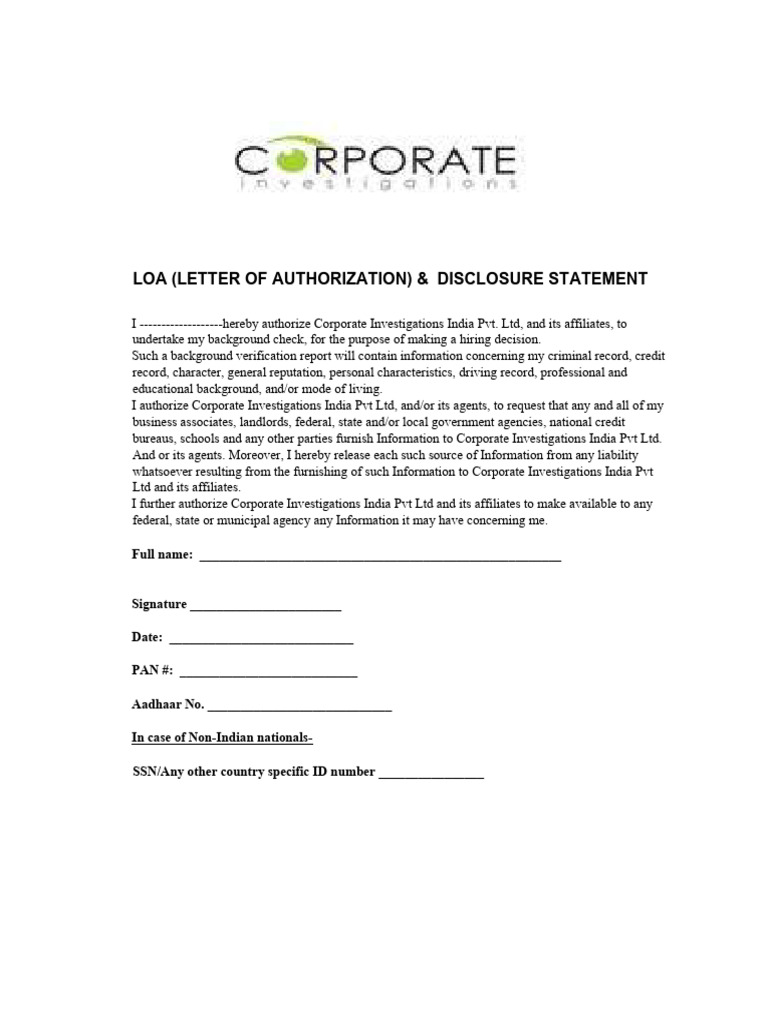 CORPORATE
investigations

LOA (LETTER OF AUTHORIZATION) & DISCLOSURE STATEMENT

I -------------------hereby authorize Corporate Investigations India Pvt. Ltd, and its affiliates, to undertake my background check, for the purpose of making a hiring decision.
Such a background verification report will contain information concerning my criminal record, credit record, character, general reputation, personal characteristics, driving record, professional and educational background, and/or mode of living.
I authorize Corporate Investigations India Pvt Ltd, and/or its agents, to request that any and all of my business associates, landlords, federal, state and/or local government agencies, national credit bureaus, schools and any other parties furnish Information to Corporate Investigations India Pvt Ltd. And or its agents. Moreover, I hereby release each such source of Information from any liability whatsoever resulting from the furnishing of such Information to Corporate Investigations India Pvt Ltd and its affiliates.
I further authorize Corporate Investigations India Pvt Ltd and its affiliates to make available to any federal, state or municipal agency any Information it may have concerning me.

Full name: ____________________________________________________

Signature ______________________

Date: ___________________________

PAN #: __________________________

Aadhaar No. ___________________________

In case of Non-Indian nationals-

SSN/Any other country specific ID number _______________